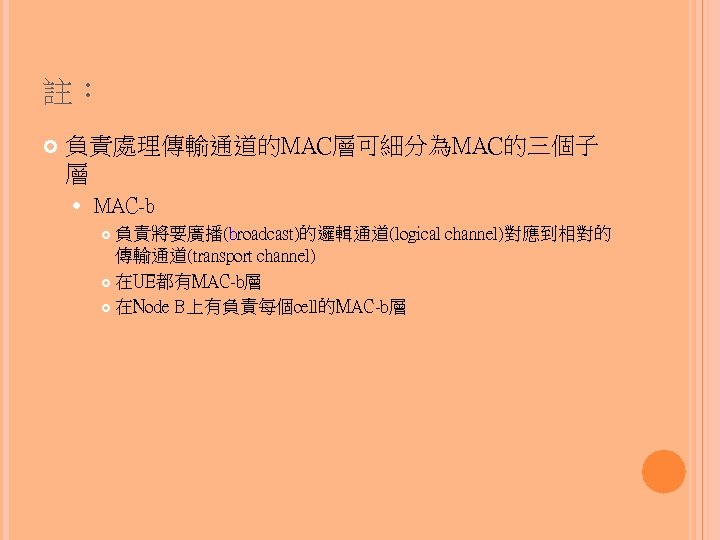 註：

負責處理傳輸通道的MAC層可細分為MAC的三個子層

MAC-b

負責將要廣播(broadcast)的邏輯通道(logical channel)對應到相對的傳輸通道(transport channel)

在UE都有MAC-b層

在Node B上有負責每個cell的MAC-b層